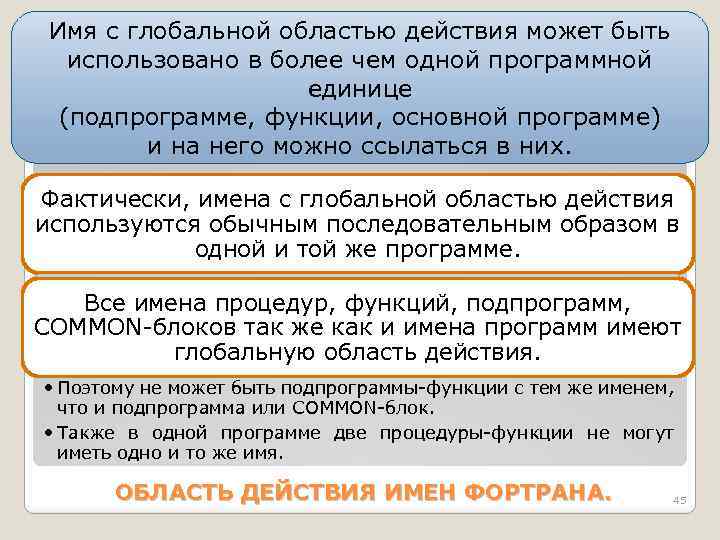 Имя с глобальной областью действия может быть использовано в более чем одной программной единице
(подпрограмме, функции, основной программе) и на него можно ссылаться в них.

Фактически, имена с глобальной областью действия используются обычным последовательным образом в одной и той же программе.

Все имена процедур, функций, подпрограмм, COMMON-блоков так же как и имена программ имеют глобальную область действия.

• Поэтому не может быть подпрограммы-функции с тем же именем, что и подпрограмма или COMMON-блок.
• Также в одной программе две процедуры-функции не могут иметь одно и то же имя.

ОБЛАСТЬ ДЕЙСТВИЯ ИМЕН ФОРТРАНА.

45